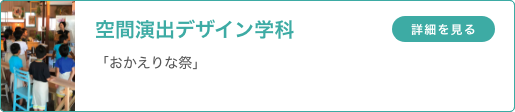 空間演出デザイン学科

詳細を見る

「おかえりな祭」